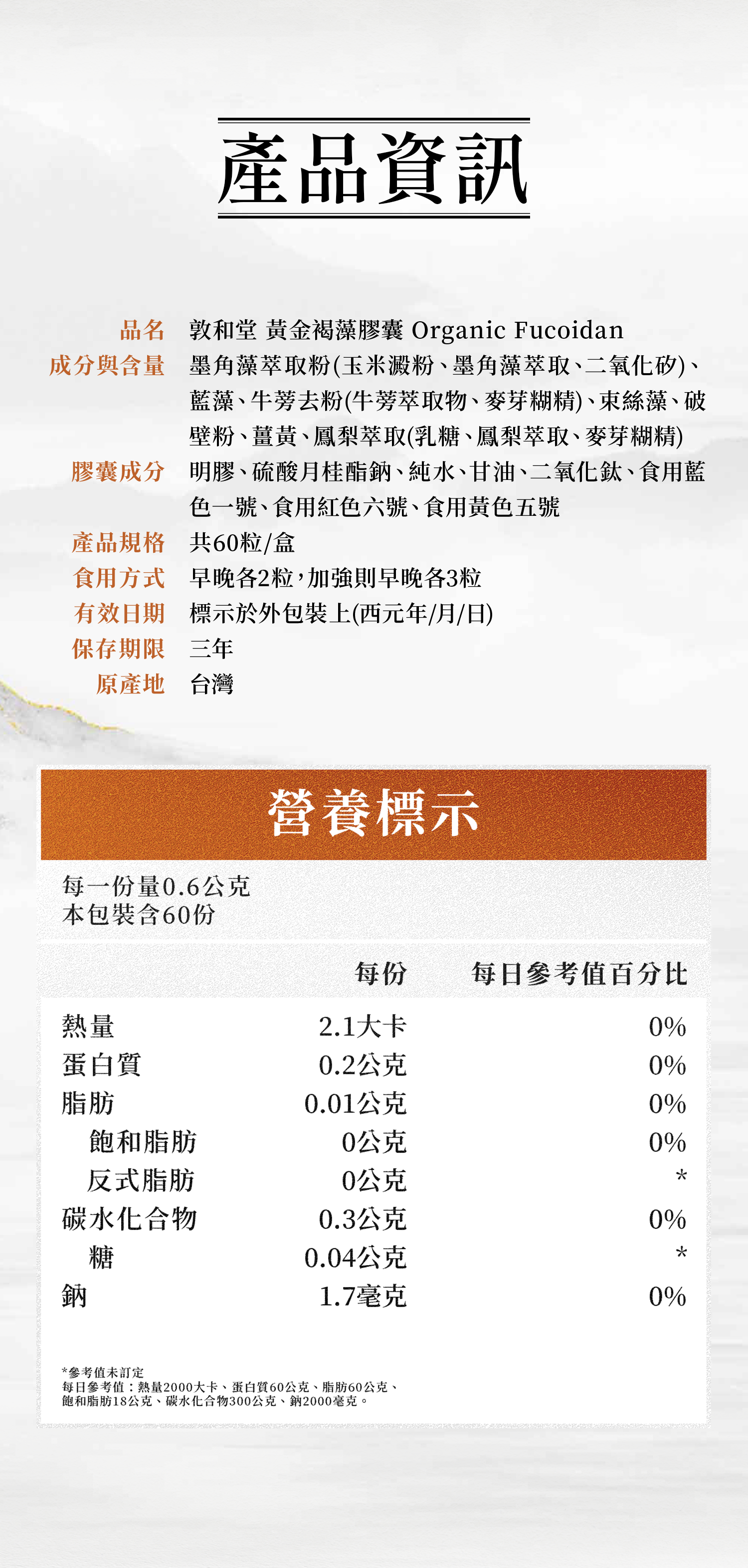 產品資訊

品名 敦和堂 黃金褐藻膠囊 Organic Fucoidan

成分與含量 墨角藻萃取粉(玉米澱粉、墨角藻萃取、二氧化矽)、藍藻、牛蒡去粉(牛蒡萃取物、麥芽糊精)、束絲藻、破壁粉、薑黃、鳳梨萃取(乳糖、鳳梨萃取、麥芽糊精)

膠囊成分 明膠、硫酸月桂酯鈉、純水、甘油、二氧化鈦、食用藍色一號、食用紅色六號、食用黃色五號

產品規格 共60粒/盒

食用方式 早晚各2粒，加強則早晚各3粒

有效日期 標示於外包裝上(西元年/月/日)

保存期限 三年

原產地 台灣

營養標示

每一份量0.6公克
本包裝含60份

| | 每份 | 每日參考值百分比 |
|---|---|---|
| 熱量 | 2.1大卡 | 0% |
| 蛋白質 | 0.2公克 | 0% |
| 脂肪 | 0.01公克 | 0% |
| 飽和脂肪 | 0公克 | 0% |
| 反式脂肪 | 0公克 | * |
| 碳水化合物 | 0.3公克 | 0% |
| 糖 | 0.04公克 | * |
| 鈉 | 1.7毫克 | 0% |

*參考值未訂定
每日參考值：熱量2000大卡、蛋白質60公克、脂肪60公克、飽和脂肪18公克、碳水化合物300公克、鈉2000毫克。